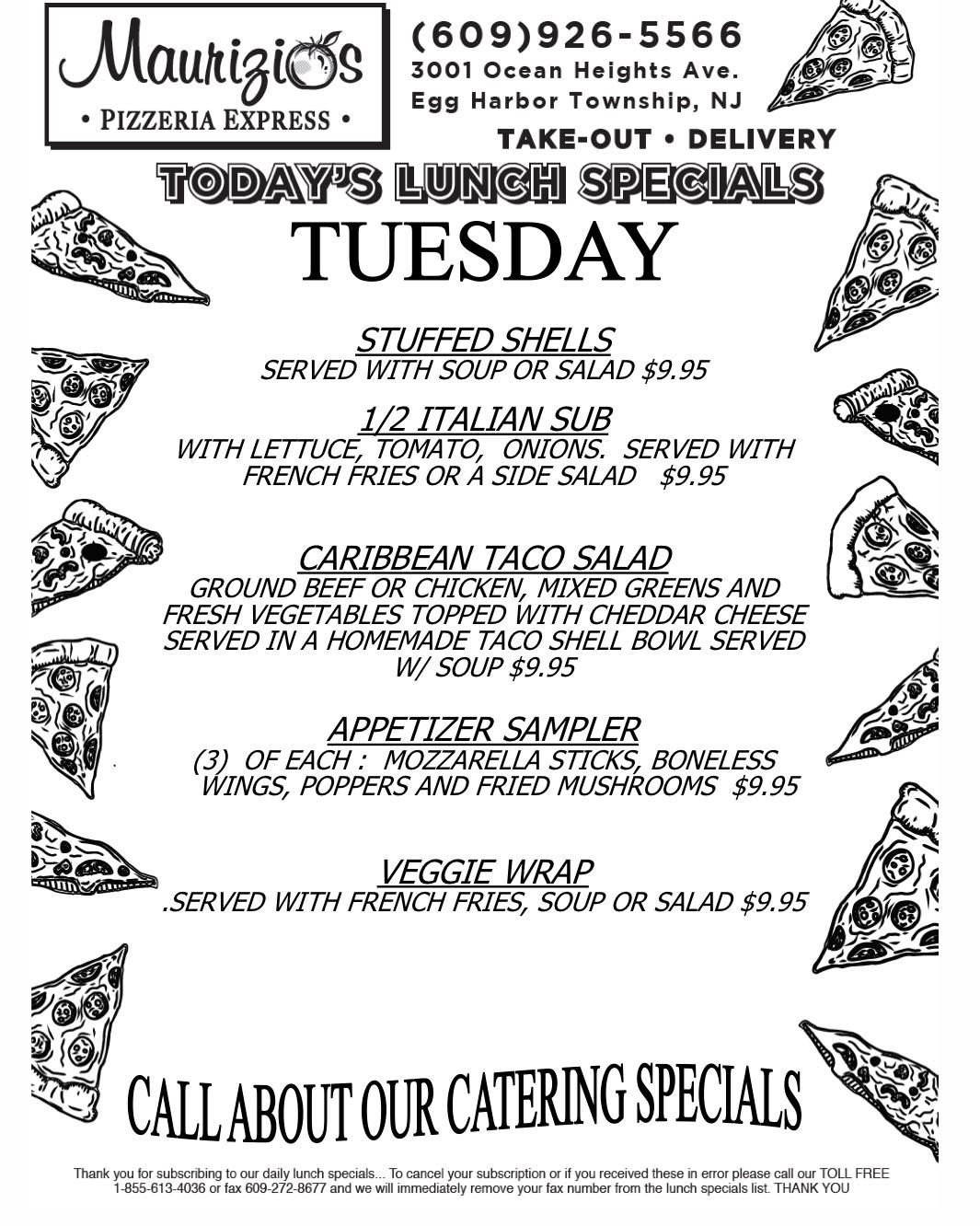 Maurizio's
• PIZZERIA EXPRESS •

(609)926-5566
3001 Ocean Heights Ave.
Egg Harbor Township, NJ

TAKE-OUT • DELIVERY

TODAY'S LUNCH SPECIALS

TUESDAY

STUFFED SHELLS
SERVED WITH SOUP OR SALAD $9.95

1/2 ITALIAN SUB
WITH LETTUCE, TOMATO, ONIONS. SERVED WITH FRENCH FRIES OR A SIDE SALAD $9.95

CARIBBEAN TACO SALAD
GROUND BEEF OR CHICKEN, MIXED GREENS AND FRESH VEGETABLES TOPPED WITH CHEDDAR CHEESE SERVED IN A HOMEMADE TACO SHELL BOWL SERVED W/ SOUP $9.95

APPETIZER SAMPLER
(3) OF EACH : MOZZARELLA STICKS, BONELESS WINGS, POPPERS AND FRIED MUSHROOMS $9.95

VEGGIE WRAP
.SERVED WITH FRENCH FRIES, SOUP OR SALAD $9.95

CALL ABOUT OUR CATERING SPECIALS

Thank you for subscribing to our daily lunch specials... To cancel your subscription or if you received these in error please call our TOLL FREE 1-855-613-4036 or fax 609-272-8677 and we will immediately remove your fax number from the lunch specials list. THANK YOU